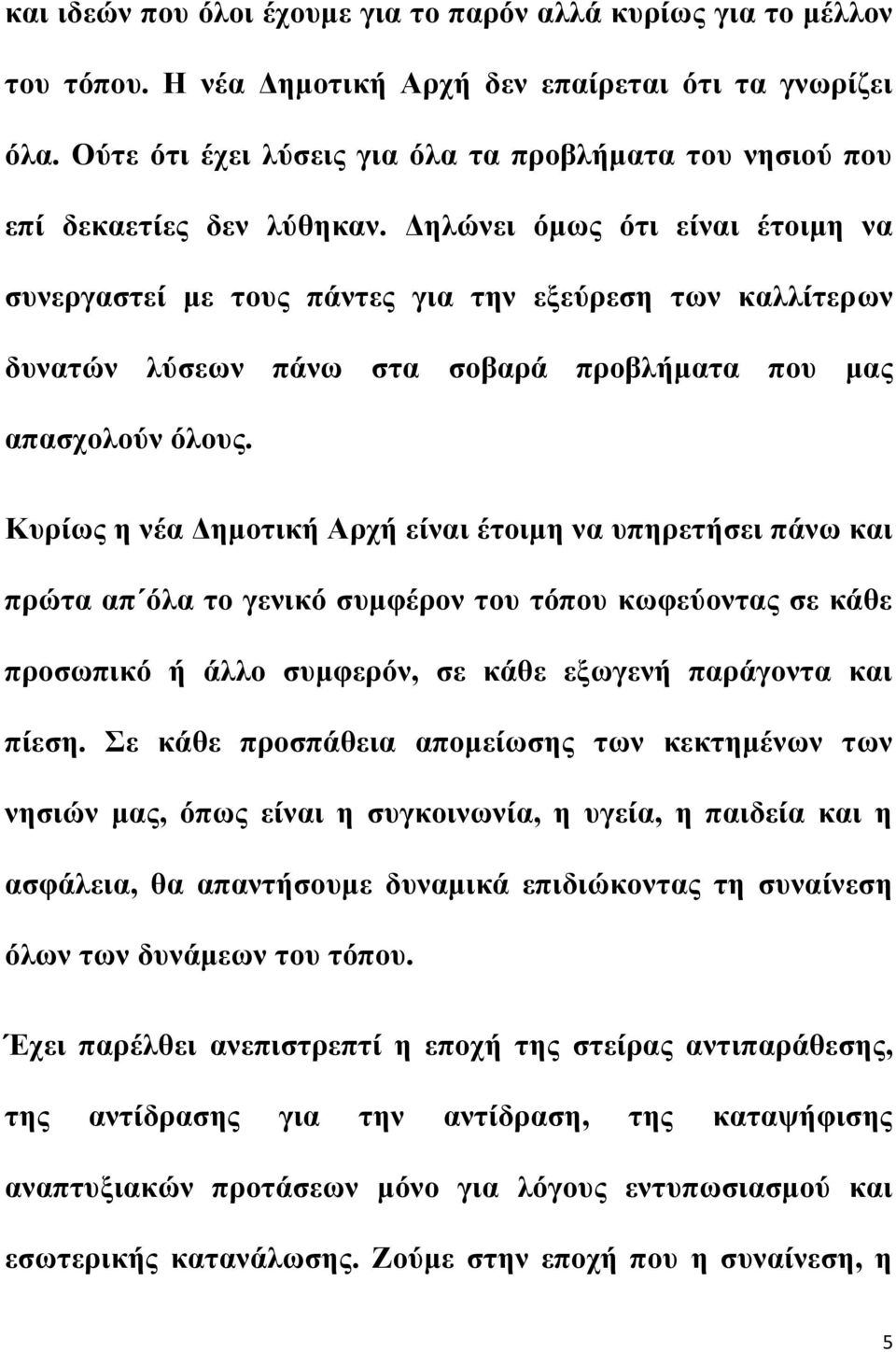 και ιδεών που όλοι έχουμε για το παρόν αλλά κυρίως για το μέλλον του τόπου. Η νέα Δημοτική Αρχή δεν επαίρεται ότι τα γνωρίζει όλα. Ούτε ότι έχει λύσεις για όλα τα προβλήματα του νησιού που επί δεκαετίες δεν λύθηκαν. Δηλώνει όμως ότι είναι έτοιμη να συνεργαστεί με τους πάντες για την εξεύρεση των καλλίτερων δυνατών λύσεων πάνω στα σοβαρά προβλήματα που μας απασχολούν όλους.

Κυρίως η νέα Δημοτική Αρχή είναι έτοιμη να υπηρετήσει πάνω και πρώτα απ΄όλα το γενικό συμφέρον του τόπου κωφεύοντας σε κάθε προσωπικό ή άλλο συμφερόν, σε κάθε εξωγενή παράγοντα και πίεση. Σε κάθε προσπάθεια απομείωσης των κεκτημένων των νησιών μας, όπως είναι η συγκοινωνία, η υγεία, η παιδεία και η ασφάλεια, θα απαντήσουμε δυναμικά επιδιώκοντας τη συναίνεση όλων των δυνάμεων του τόπου.

Έχει παρέλθει ανεπιστρεπτί η εποχή της στείρας αντιπαράθεσης, της αντίδρασης για την αντίδραση, της καταψήφισης αναπτυξιακών προτάσεων μόνο για λόγους εντυπωσιασμού και εσωτερικής κατανάλωσης. Ζούμε στην εποχή που η συναίνεση, η

5